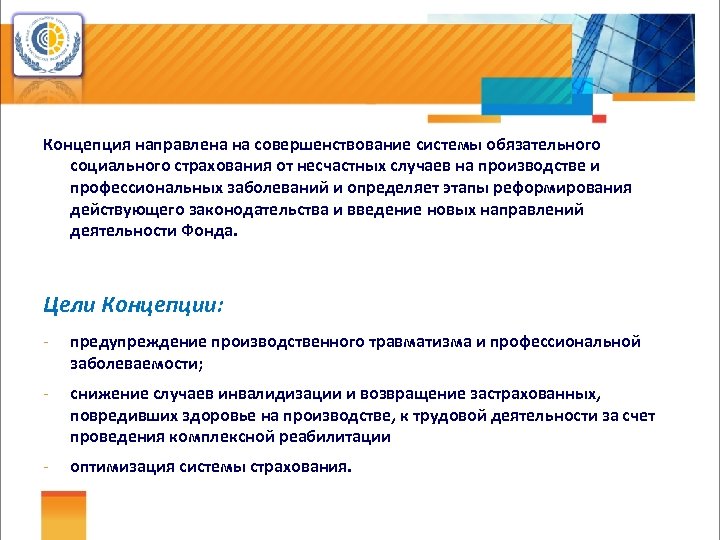 Концепция направлена на совершенствование системы обязательного социального страхования от несчастных случаев на производстве и профессиональных заболеваний и определяет этапы реформирования действующего законодательства и введение новых направлений деятельности Фонда.

Цели Концепции:

- предупреждение производственного травматизма и профессиональной заболеваемости;
- снижение случаев инвалидизации и возвращение застрахованных, повредивших здоровье на производстве, к трудовой деятельности за счет проведения комплексной реабилитации
- оптимизация системы страхования.